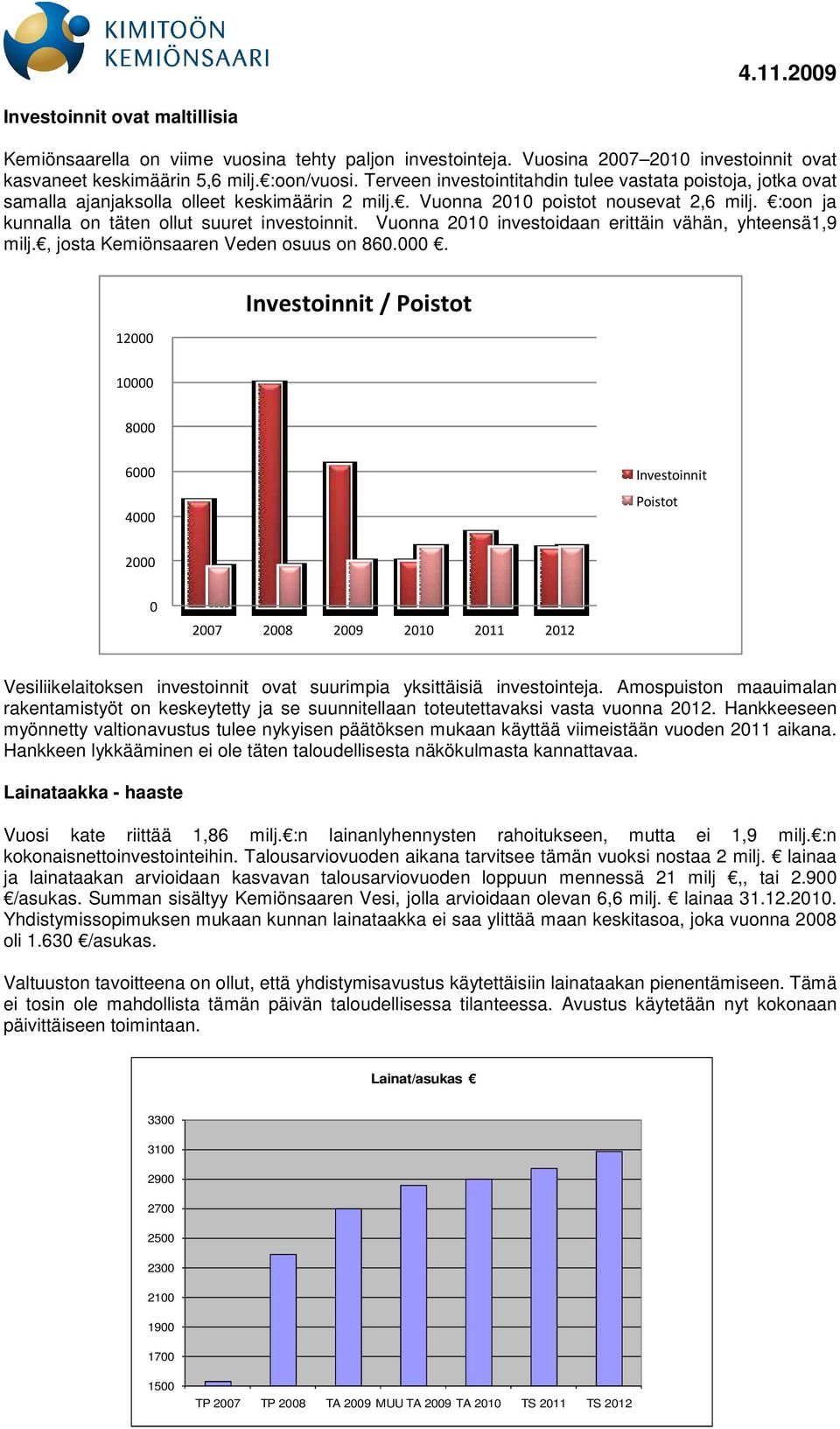 KIMITOÖN
KEMIÖNSAARI

4.11.2009

Investoinnit ovat maltillisia

Kemiönsaarella on viime vuosina tehty paljon investointeja. Vuosina 2007–2010 investoinnit ovat kasvaneet keskimäärin 5,6 milj.€:oon/vuosi. Terveen investointitahdin tulee vastata poistoja, jotka ovat samalla ajanjaksolla olleet keskimäärin 2 milj.€. Vuonna 2010 poistot nousevat 2,6 milj. €:oon ja kunnalla on täten ollut suuret investoinnit. Vuonna 2010 investoidaan erittäin vähän, yhteensä1,9 milj.€, josta Kemiönsaaren Veden osuus on 860.000 €.

Investoinnit / Poistot

12000
10000
8000
6000
4000
2000
0
2007 2008 2009 2010 2011 2012

Investoinnit
Poistot

Vesiliikelaitoksen investoinnit ovat suurimpia yksittäisiä investointeja. Amospuiston maauimalan rakentamistyöt on keskeytetty ja se suunnitellaan toteutettavaksi vasta vuonna 2012. Hankkeeseen myönnetty valtionavustus tulee nykyisen päätöksen mukaan käyttää viimeistään vuoden 2011 aikana. Hankkeen lykkääminen ei ole täten taloudellisesta näkökulmasta kannattavaa.

Lainataakka - haaste

Vuosi kate riittää 1,86 milj.€:n lainanlyhennysten rahoitukseen, mutta ei 1,9 milj.€:n kokonaisnettoinvestointeihin. Talousarviovuoden aikana tarvitsee tämän vuoksi nostaa 2 milj. € lainaa ja lainataakan arvioidaan kasvavan talousarviovuoden loppuun mennessä 21 milj €,, tai 2.900 €/asukas. Summan sisältyy Kemiönsaaren Vesi, jolla arvioidaan olevan 6,6 milj. € lainaa 31.12.2010. Yhdistymissopimuksen mukaan kunnan lainataakka ei saa ylittää maan keskitasoa, joka vuonna 2008 oli 1.630 €/asukas.

Valtuuston tavoitteena on ollut, että yhdistymisavustus käytettäisiin lainataakan pienentämiseen. Tämä ei tosin ole mahdollista tämän päivän taloudellisessa tilanteessa. Avustus käytetään nyt kokonaan päivittäiseen toimintaan.

Lainat/asukas €

3300
3100
2900
2700
2500
2300
2100
1900
1700
1500
TP 2007 TP 2008 TA 2009 MUU TA 2009 TA 2010 TS 2011 TS 2012